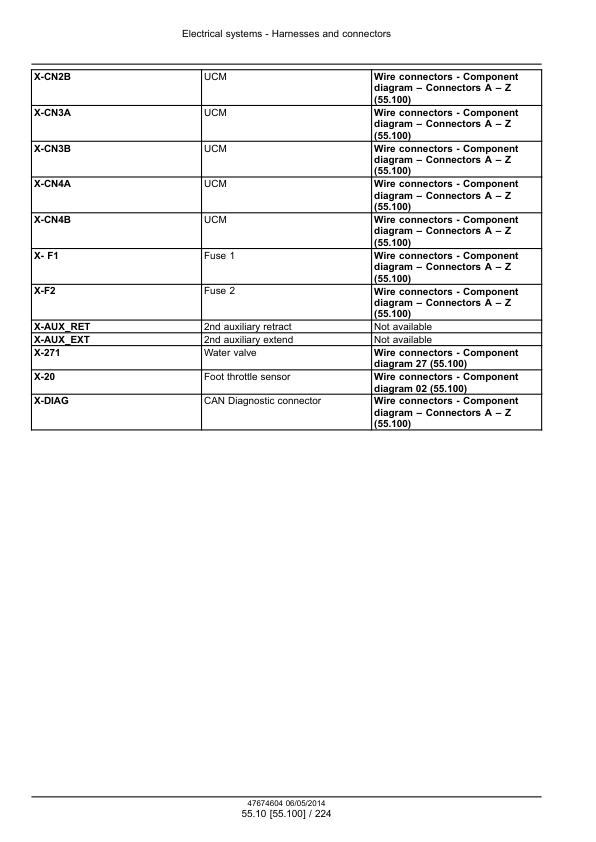 Electrical systems - Harnesses and connectors

| | | |
|---|---|---|
| X-CN2B | UCM | Wire connectors - Component diagram – Connectors A – Z (55.100) |
| X-CN3A | UCM | Wire connectors - Component diagram – Connectors A – Z (55.100) |
| X-CN3B | UCM | Wire connectors - Component diagram – Connectors A – Z (55.100) |
| X-CN4A | UCM | Wire connectors - Component diagram – Connectors A – Z (55.100) |
| X-CN4B | UCM | Wire connectors - Component diagram – Connectors A – Z (55.100) |
| X- F1 | Fuse 1 | Wire connectors - Component diagram – Connectors A – Z (55.100) |
| X-F2 | Fuse 2 | Wire connectors - Component diagram – Connectors A – Z (55.100) |
| X-AUX_RET | 2nd auxiliary retract | Not available |
| X-AUX_EXT | 2nd auxiliary extend | Not available |
| X-271 | Water valve | Wire connectors - Component diagram 27 (55.100) |
| X-20 | Foot throttle sensor | Wire connectors - Component diagram 02 (55.100) |
| X-DIAG | CAN Diagnostic connector | Wire connectors - Component diagram – Connectors A – Z (55.100) |

47674604 06/05/2014
55.10 [55.100] / 224